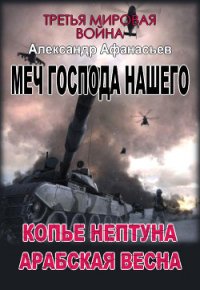 ТРЕТЬЯ МИРОВАЯ ВОЙНА

Александр Афанасьев

МЕЧ ГОСПОДА НАШЕГО

КОПЬЕ НЕПТУНА
АРАБСКАЯ ВЕСНА